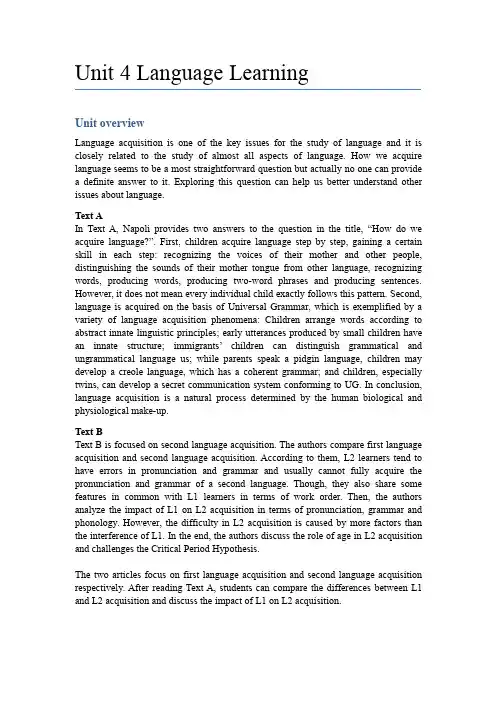 Unit 4 Language Learning

Unit overview

Language acquisition is one of the key issues for the study of language and it is closely related to the study of almost all aspects of language. How we acquire language seems to be a most straightforward question but actually no one can provide a definite answer to it. Exploring this question can help us better understand other issues about language.

Text A
In Text A, Napoli provides two answers to the question in the title, "How do we acquire language?". First, children acquire language step by step, gaining a certain skill in each step: recognizing the voices of their mother and other people, distinguishing the sounds of their mother tongue from other language, recognizing words, producing words, producing two-word phrases and producing sentences. However, it does not mean every individual child exactly follows this pattern. Second, language is acquired on the basis of Universal Grammar, which is exemplified by a variety of language acquisition phenomena: Children arrange words according to abstract innate linguistic principles; early utterances produced by small children have an innate structure; immigrants' children can distinguish grammatical and ungrammatical language us; while parents speak a pidgin language, children may develop a creole language, which has a coherent grammar; and children, especially twins, can develop a secret communication system conforming to UG. In conclusion, language acquisition is a natural process determined by the human biological and physiological make-up.

Text B
Text B is focused on second language acquisition. The authors compare first language acquisition and second language acquisition. According to them, L2 learners tend to have errors in pronunciation and grammar and usually cannot fully acquire the pronunciation and grammar of a second language. Though, they also share some features in common with L1 learners in terms of work order. Then, the authors analyze the impact of L1 on L2 acquisition in terms of pronunciation, grammar and phonology. However, the difficulty in L2 acquisition is caused by more factors than the interference of L1. In the end, the authors discuss the role of age in L2 acquisition and challenges the Critical Period Hypothesis.

The two articles focus on first language acquisition and second language acquisition respectively. After reading Text A, students can compare the differences between L1 and L2 acquisition and discuss the impact of L1 on L2 acquisition.